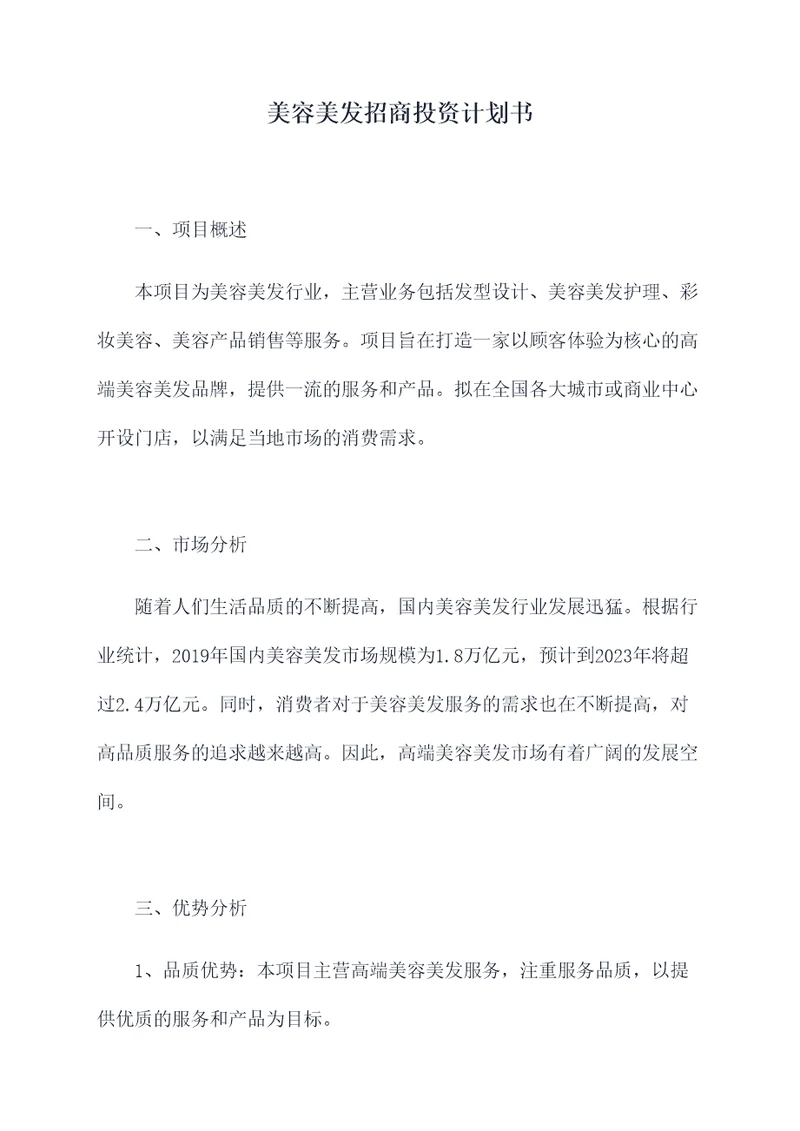 美容美发招商投资计划书

一、项目概述

本项目为美容美发行业，主营业务包括发型设计、美容美发护理、彩妆美容、美容产品销售等服务。项目旨在打造一家以顾客体验为核心的高端美容美发品牌，提供一流的服务和产品。拟在全国各大城市或商业中心开设门店，以满足当地市场的消费需求。

二、市场分析

随着人们生活品质的不断提高，国内美容美发行业发展迅猛。根据行业统计，2019年国内美容美发市场规模为1.8万亿元，预计到2023年将超过2.4万亿元。同时，消费者对于美容美发服务的需求也在不断提高，对高品质服务的追求越来越高。因此，高端美容美发市场有着广阔的发展空间。

三、优势分析

1、品质优势：本项目主营高端美容美发服务，注重服务品质，以提供优质的服务和产品为目标。